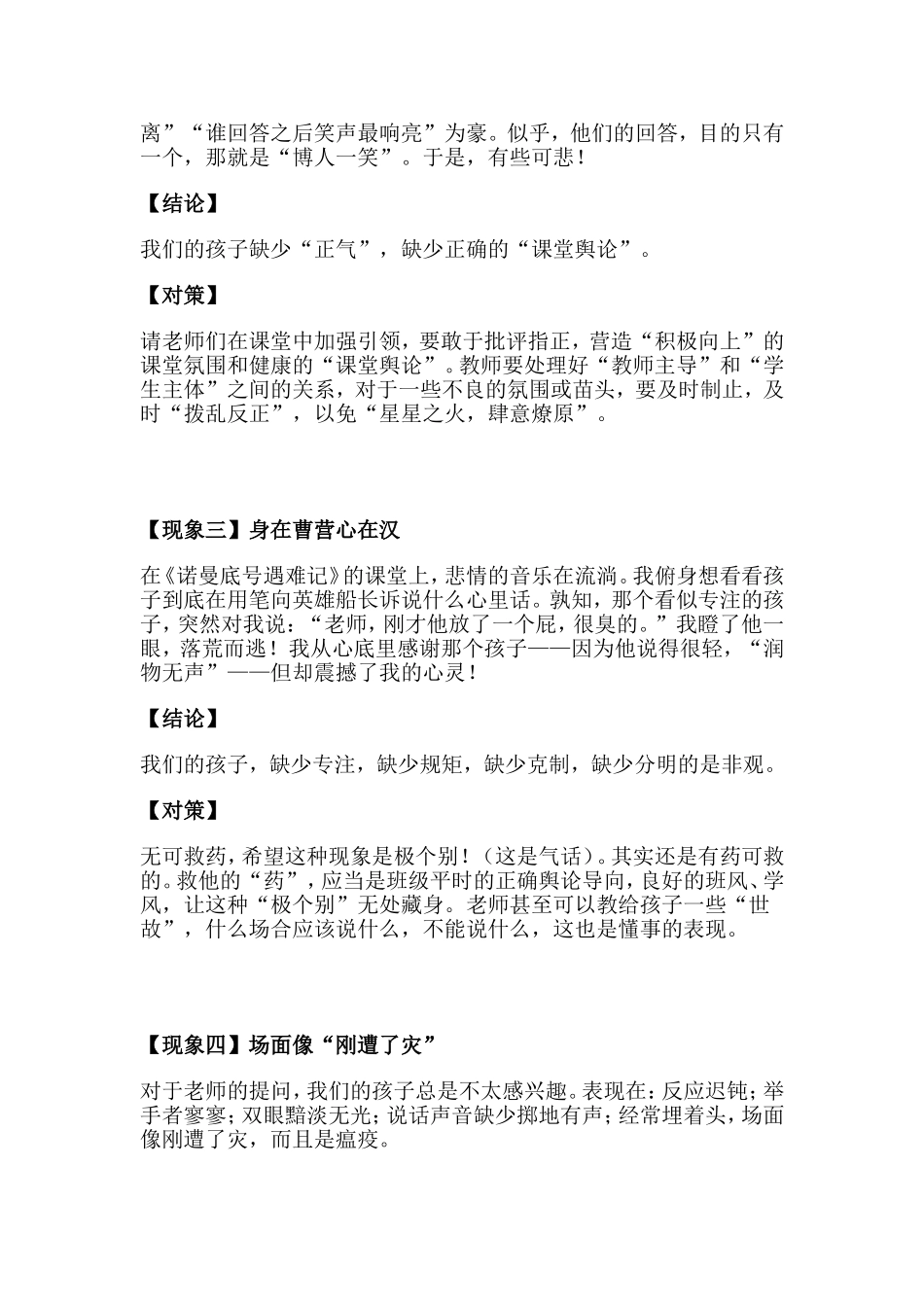 离”“谁回答之后笑声最响亮”为豪。似乎，他们的回答，目的只有一个，那就是“博人一笑”。于是，有些可悲！

【结论】

我们的孩子缺少“正气”，缺少正确的“课堂舆论”。

【对策】

请老师们在课堂中加强引领，要敢于批评指正，营造“积极向上”的课堂氛围和健康的“课堂舆论”。教师要处理好“教师主导”和“学生主体”之间的关系，对于一些不良的氛围或苗头，要及时制止，及时“拨乱反正”，以免“星星之火，肆意燎原”。

【现象三】身在曹营心在汉

在《诺曼底号遇难记》的课堂上，悲情的音乐在流淌。我俯身想看看孩子到底在用笔向英雄船长诉说什么心里话。孰知，那个看似专注的孩子，突然对我说：“老师，刚才他放了一个屁，很臭的。”我瞪了他一眼，落荒而逃！我从心底里感谢那个孩子——因为他说得很轻，“润物无声”——但却震撼了我的心灵！

【结论】

我们的孩子，缺少专注，缺少规矩，缺少克制，缺少分明的是非观。

【对策】

无可救药，希望这种现象是极个别！（这是气话）。其实还是有药可救的。救他的“药”，应当是班级平时的正确舆论导向，良好的班风、学风，让这种“极个别”无处藏身。老师甚至可以教给孩子一些“世故”，什么场合应该说什么，不能说什么，这也是懂事的表现。

【现象四】场面像“刚遭了灾”

对于老师的提问，我们的孩子总是不太感兴趣。表现在：反应迟钝；举手者寥寥；双眼黯淡无光；说话声音缺少掷地有声；经常埋着头，场面像刚遭了灾，而且是瘟疫。